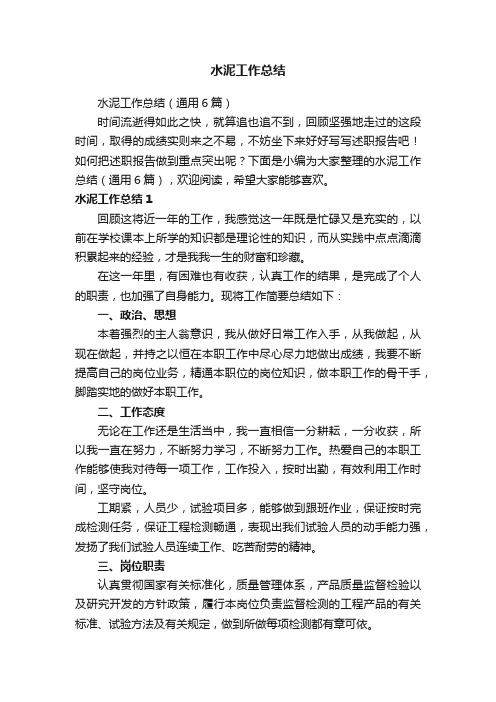 水泥工作总结

水泥工作总结（通用6篇）

时间流逝得如此之快，就算追也追不到，回顾坚强地走过的这段时间，取得的成绩实则来之不易，不妨坐下来好好写写述职报告吧！如何把述职报告做到重点突出呢？下面是小编为大家整理的水泥工作总结（通用6篇），欢迎阅读，希望大家能够喜欢。

水泥工作总结1

回顾这将近一年的工作，我感觉这一年既是忙碌又是充实的，以前在学校课本上所学的知识都是理论性的知识，而从实践中点点滴滴积累起来的经验，才是我我一生的财富和珍藏。

在这一年里，有困难也有收获，认真工作的结果，是完成了个人的职责，也加强了自身能力。现将工作简要总结如下：

一、政治、思想

本着强烈的主人翁意识，我从做好日常工作入手，从我做起，从现在做起，并持之以恒在本职工作中尽心尽力地做出成绩，我要不断提高自己的岗位业务，精通本职位的岗位知识，做本职工作的骨干手，脚踏实地的做好本职工作。

二、工作态度

无论在工作还是生活当中，我一直相信一分耕耘，一分收获，所以我一直在努力，不断努力学习，不断努力工作。热爱自己的本职工作能够使我对待每一项工作，工作投入，按时出勤，有效利用工作时间，坚守岗位。

工期紧，人员少，试验项目多，能够做到跟班作业，保证按时完成检测任务，保证工程检测畅通，表现出我们试验人员的动手能力强，发扬了我们试验人员连续工作、吃苦耐劳的精神。

三、岗位职责

认真贯彻国家有关标准化，质量管理体系，产品质量监督检验以及研究开发的方针政策，履行本岗位负责监督检测的工程产品的有关标准、试验方法及有关规定，做到所做每项检测都有章可依。